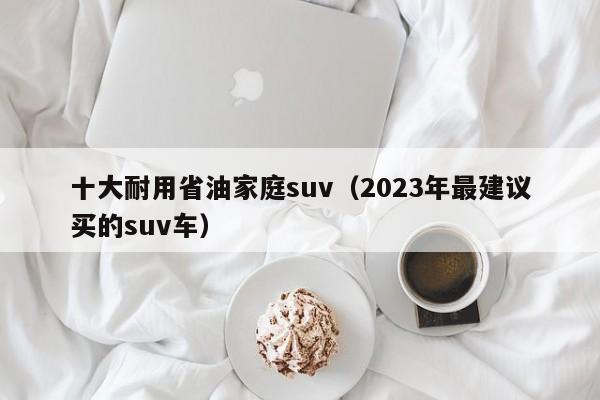 十大耐用省油家庭suv（2023年最建议买的suv车）